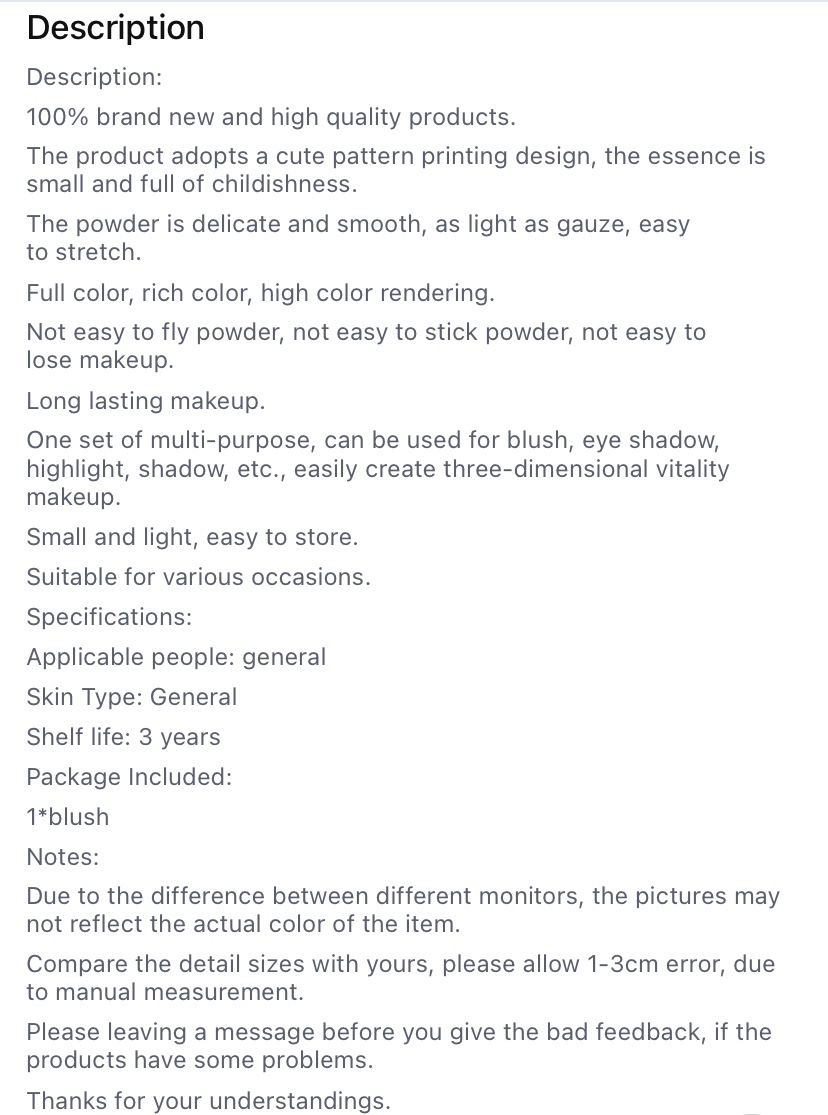 Description

Description:

100% brand new and high quality products.

The product adopts a cute pattern printing design, the essence is small and full of childishness.

The powder is delicate and smooth, as light as gauze, easy to stretch.

Full color, rich color, high color rendering.

Not easy to fly powder, not easy to stick powder, not easy to lose makeup.

Long lasting makeup.

One set of multi-purpose, can be used for blush, eye shadow, highlight, shadow, etc., easily create three-dimensional vitality makeup.

Small and light, easy to store.

Suitable for various occasions.

Specifications:

Applicable people: general

Skin Type: General

Shelf life: 3 years

Package Included:

1*blush

Notes:

Due to the difference between different monitors, the pictures may not reflect the actual color of the item.

Compare the detail sizes with yours, please allow 1-3cm error, due to manual measurement.

Please leaving a message before you give the bad feedback, if the products have some problems.

Thanks for your understandings.